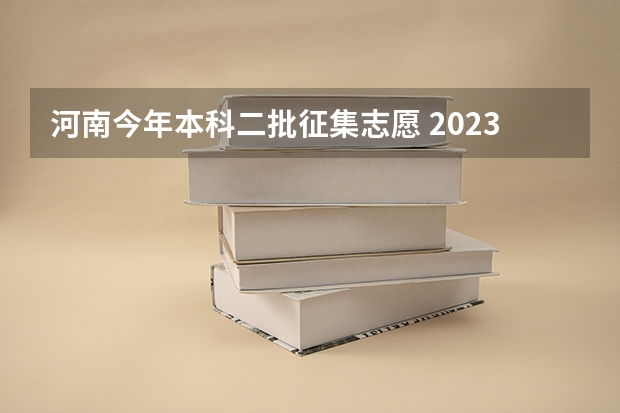 河南今年本科二批征集志愿 2023